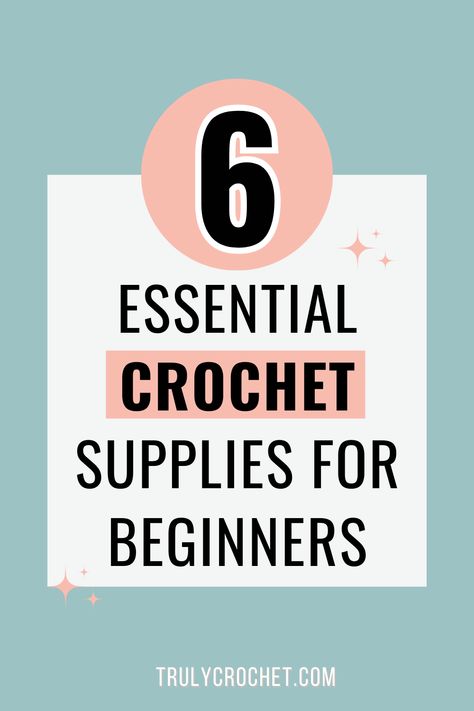 6

ESSENTIAL CROCHET SUPPLIES FOR BEGINNERS

TRULYCROCHET.COM